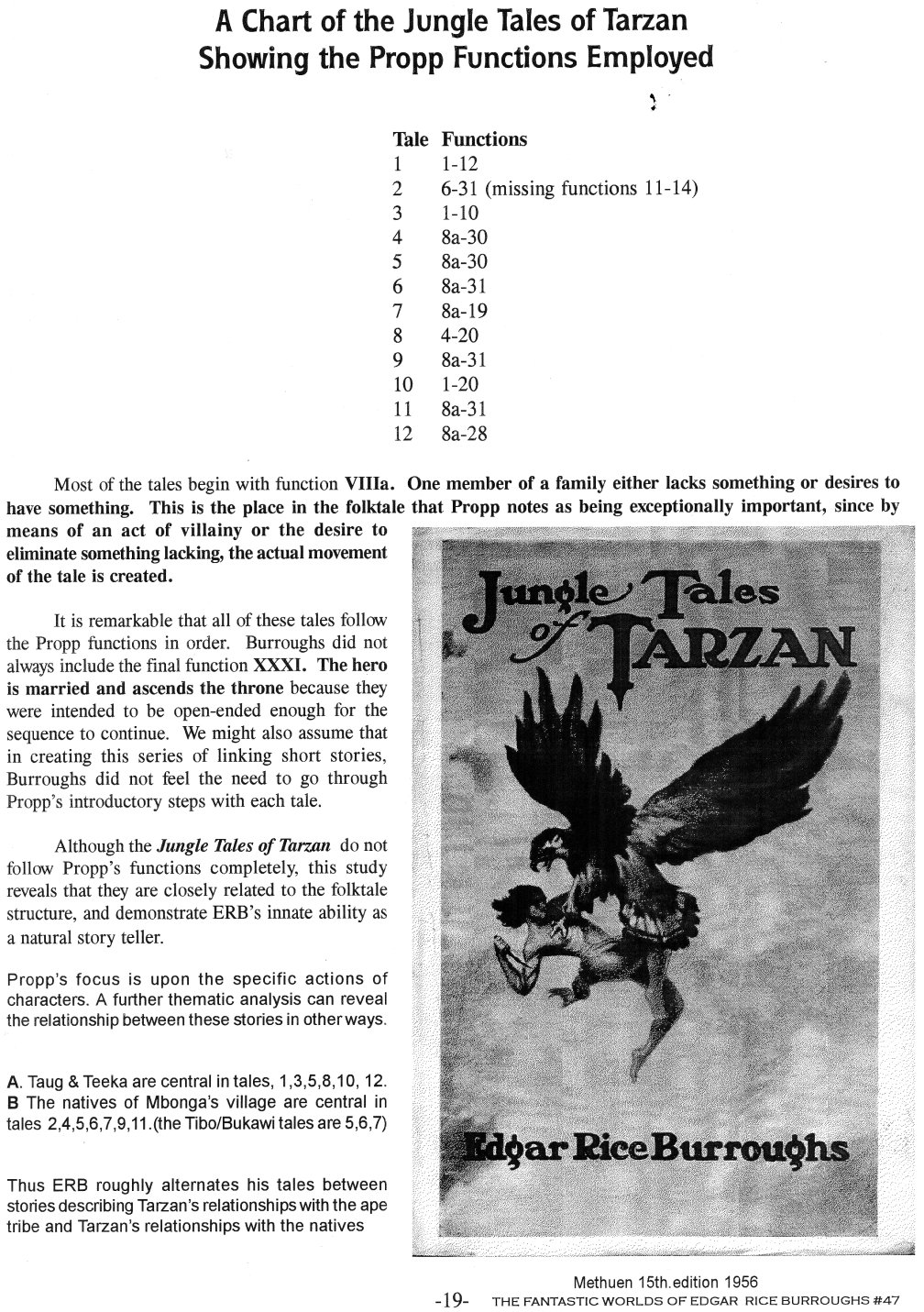 A Chart of the Jungle Tales of Tarzan
Showing the Propp Functions Employed

| Tale | Functions |
|---|---|
| 1 | 1-12 |
| 2 | 6-31 (missing functions 11-14) |
| 3 | 1-10 |
| 4 | 8a-30 |
| 5 | 8a-30 |
| 6 | 8a-31 |
| 7 | 8a-19 |
| 8 | 4-20 |
| 9 | 8a-31 |
| 10 | 1-20 |
| 11 | 8a-31 |
| 12 | 8a-28 |

Most of the tales begin with function VIIIa. One member of a family either lacks something or desires to have something. This is the place in the folktale that Propp notes as being exceptionally important, since by means of an act of villainy or the desire to eliminate something lacking, the actual movement of the tale is created.

It is remarkable that all of these tales follow the Propp functions in order. Burroughs did not always include the final function XXXI. The hero is married and ascends the throne because they were intended to be open-ended enough for the sequence to continue. We might also assume that in creating this series of linking short stories, Burroughs did not feel the need to go through Propp's introductory steps with each tale.

Although the Jungle Tales of Tarzan do not follow Propp's functions completely, this study reveals that they are closely related to the folktale structure, and demonstrate ERB's innate ability as a natural story teller.

Propp's focus is upon the specific actions of characters. A further thematic analysis can reveal the relationship between these stories in other ways.

A. Taug & Teeka are central in tales, 1,3,5,8,10, 12.
B The natives of Mbonga's village are central in tales 2,4,5,6,7,9,11.(the Tibo/Bukawi tales are 5,6,7)

Thus ERB roughly alternates his tales between stories describing Tarzan's relationships with the ape tribe and Tarzan's relationships with the natives

Jungle Tales of TARZAN

Edgar Rice Burroughs

Methuen 15th.edition 1956

-19- THE FANTASTIC WORLDS OF EDGAR RICE BURROUGHS #47